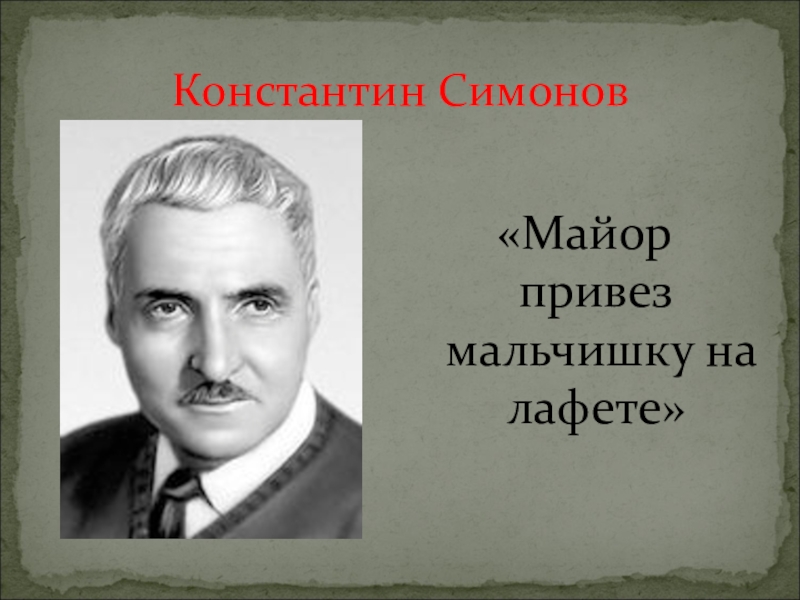 Константин Симонов

«Майор привез мальчишку на лафете»